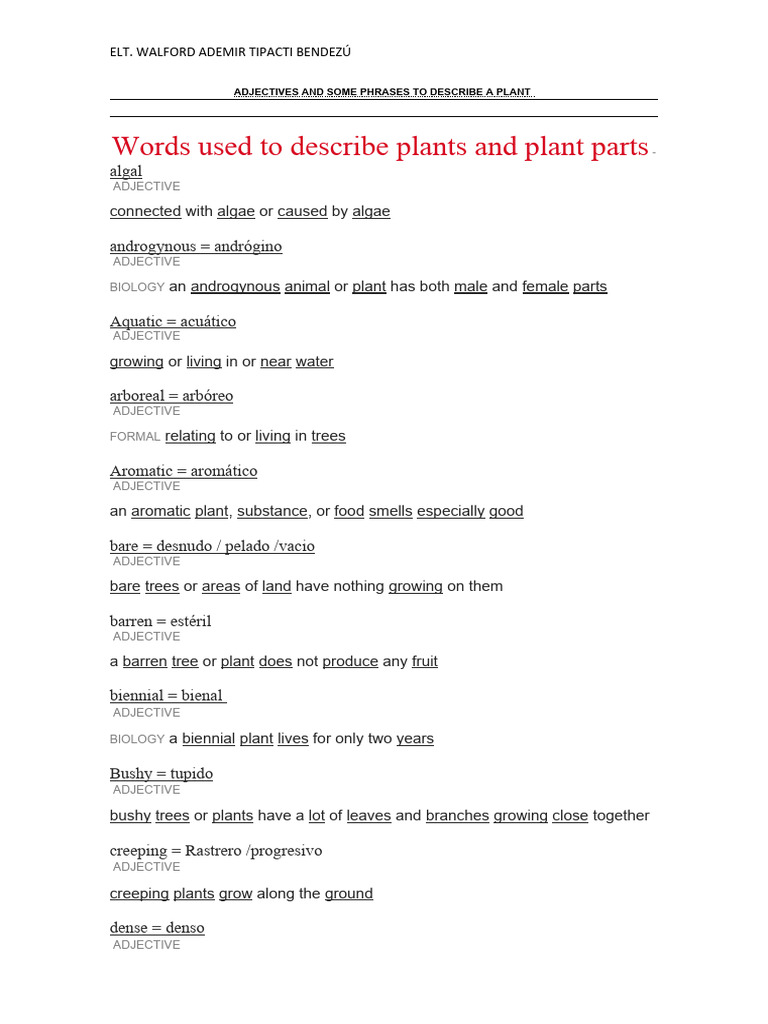 ELT. WALFORD ADEMIR TIPACTI BENDEZÚ

ADJECTIVES AND SOME PHRASES TO DESCRIBE A PLANT

Words used to describe plants and plant parts

algal
ADJECTIVE

connected with algae or caused by algae

androgynous = andrógino
ADJECTIVE

BIOLOGY an androgynous animal or plant has both male and female parts

Aquatic = acuático
ADJECTIVE

growing or living in or near water

arboreal = arbóreo
ADJECTIVE

FORMAL relating to or living in trees

Aromatic = aromático
ADJECTIVE

an aromatic plant, substance, or food smells especially good

bare = desnudo / pelado /vacio
ADJECTIVE

bare trees or areas of land have nothing growing on them

barren = estéril
ADJECTIVE

a barren tree or plant does not produce any fruit

biennial = bienal
ADJECTIVE

BIOLOGY a biennial plant lives for only two years

Bushy = tupido
ADJECTIVE

bushy trees or plants have a lot of leaves and branches growing close together

creeping = Rastrero /progresivo
ADJECTIVE

creeping plants grow along the ground

dense = denso
ADJECTIVE